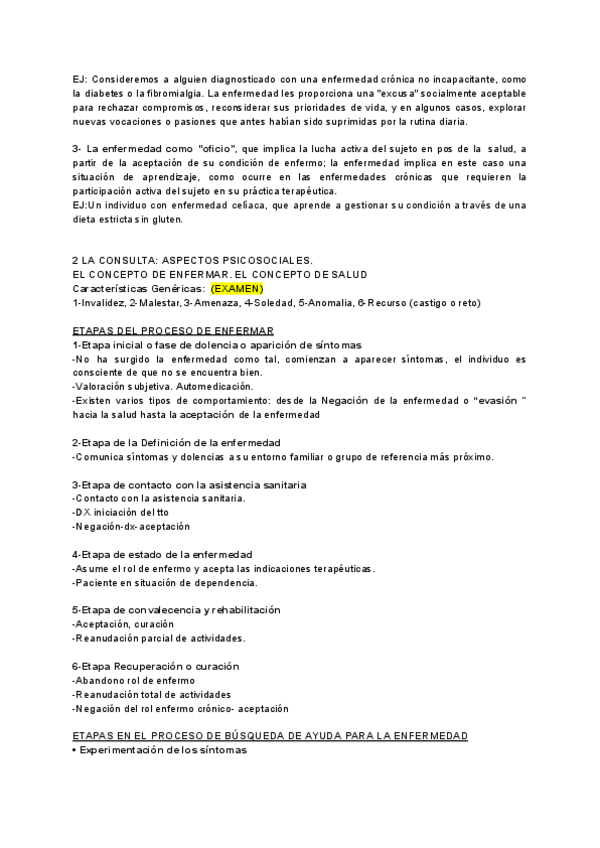 EJ: Consideremos a alguien diagnosticado con una enfermedad crónica no incapacitante, como la diabetes o la fibromialgia. La enfermedad les proporciona una "excusa" socialmente aceptable para rechazar compromisos, reconsiderar sus prioridades de vida, y en algunos casos, explorar nuevas vocaciones o pasiones que antes habían sido suprimidas por la rutina diaria.

3- La enfermedad como "oficio", que implica la lucha activa del sujeto en pos de la salud, a partir de la aceptación de su condición de enfermo; la enfermedad implica en este caso una situación de aprendizaje, como ocurre en las enfermedades crónicas que requieren la participación activa del sujeto en su práctica terapéutica.
EJ:Un individuo con enfermedad celíaca, que aprende a gestionar su condición a través de una dieta estricta sin gluten.

2 LA CONSULTA: ASPECTOS PSICOSOCIALES.
EL CONCEPTO DE ENFERMAR. EL CONCEPTO DE SALUD
Características Genéricas: (EXAMEN)
1-Invalidez, 2-Malestar, 3-Amenaza, 4-Soledad, 5-Anomalia, 6-Recurso (castigo o reto)

ETAPAS DEL PROCESO DE ENFERMAR
1-Etapa inicial o fase de dolencia o aparición de síntomas
-No ha surgido la enfermedad como tal, comienzan a aparecer síntomas, el individuo es consciente de que no se encuentra bien.
-Valoración subjetiva. Automedicación.
-Existen varios tipos de comportamiento: desde la Negación de la enfermedad o "evasión " hacia la salud hasta la aceptación de la enfermedad

2-Etapa de la Definición de la enfermedad
-Comunica síntomas y dolencias a su entorno familiar o grupo de referencia más próximo.

3-Etapa de contacto con la asistencia sanitaria
-Contacto con la asistencia sanitaria.
-DX iniciación del tto
-Negación-dx-aceptación

4-Etapa de estado de la enfermedad
-Asume el rol de enfermo y acepta las indicaciones terapéuticas.
-Paciente en situación de dependencia.

5-Etapa de convalecencia y rehabilitación
-Aceptación, curación
-Reanudación parcial de actividades.

6-Etapa Recuperación o curación
-Abandono rol de enfermo
-Reanudación total de actividades
-Negación del rol enfermo crónico- aceptación

ETAPAS EN EL PROCESO DE BÚSQUEDA DE AYUDA PARA LA ENFERMEDAD
• Experimentación de los síntomas